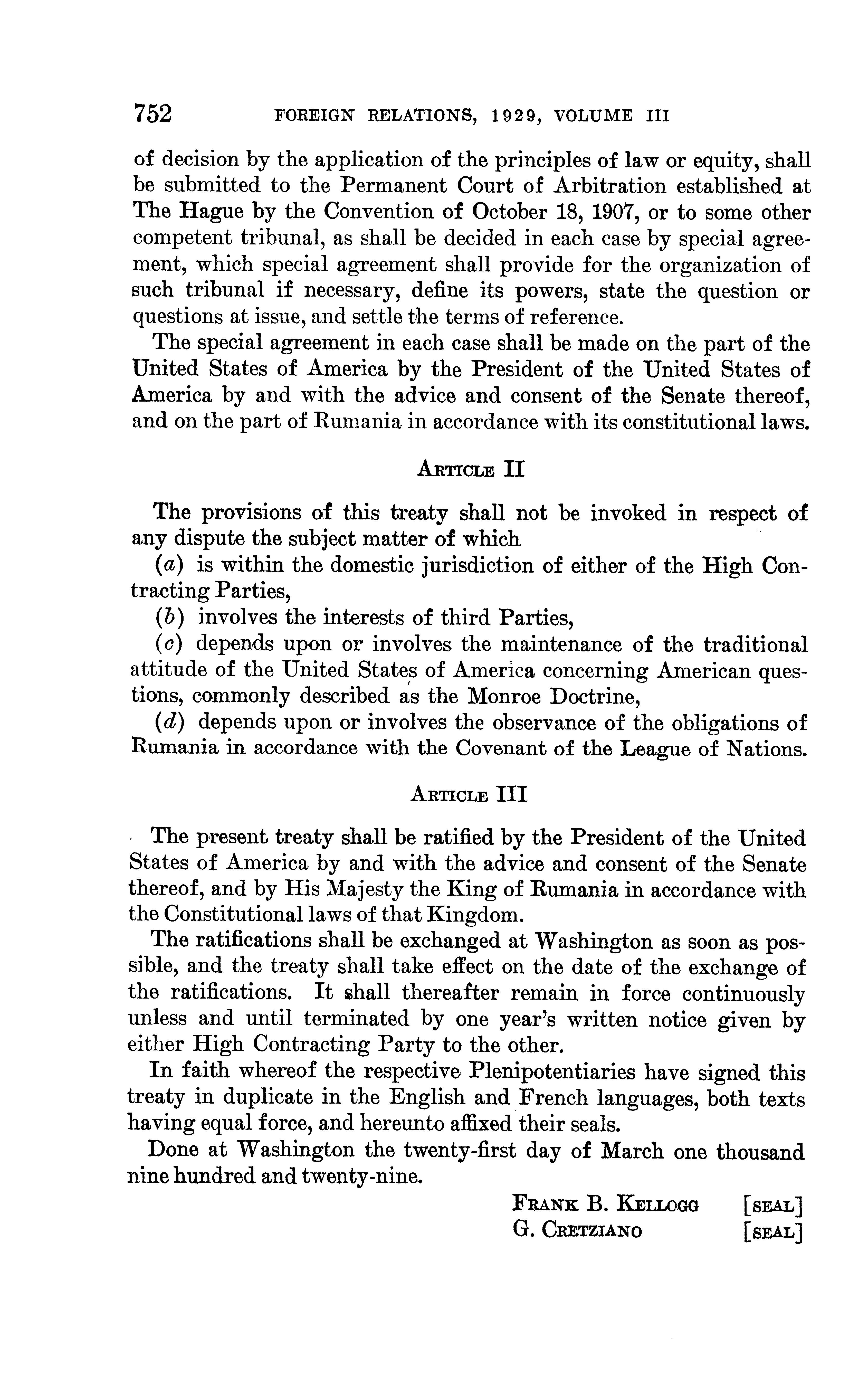 752 FOREIGN RELATIONS, 1929, VOLUME III

of decision by the application of the principles of law or equity, shall be submitted to the Permanent Court of Arbitration established at The Hague by the Convention of October 18, 1907, or to some other competent tribunal, as shall be decided in each case by special agreement, which special agreement shall provide for the organization of such tribunal if necessary, define its powers, state the question or questions at issue, and settle the terms of reference.

The special agreement in each case shall be made on the part of the United States of America by the President of the United States of America by and with the advice and consent of the Senate thereof, and on the part of Rumania in accordance with its constitutional laws.

ARTICLE II

The provisions of this treaty shall not be invoked in respect of any dispute the subject matter of which

(a) is within the domestic jurisdiction of either of the High Contracting Parties,

(b) involves the interests of third Parties,

(c) depends upon or involves the maintenance of the traditional attitude of the United States of America concerning American questions, commonly described as the Monroe Doctrine,

(d) depends upon or involves the observance of the obligations of Rumania in accordance with the Covenant of the League of Nations.

ARTICLE III

The present treaty shall be ratified by the President of the United States of America by and with the advice and consent of the Senate thereof, and by His Majesty the King of Rumania in accordance with the Constitutional laws of that Kingdom.

The ratifications shall be exchanged at Washington as soon as possible, and the treaty shall take effect on the date of the exchange of the ratifications. It shall thereafter remain in force continuously unless and until terminated by one year's written notice given by either High Contracting Party to the other.

In faith whereof the respective Plenipotentiaries have signed this treaty in duplicate in the English and French languages, both texts having equal force, and hereunto affixed their seals.

Done at Washington the twenty-first day of March one thousand nine hundred and twenty-nine.

FRANK B. KELLOGG [SEAL]
G. CRETZIANO [SEAL]